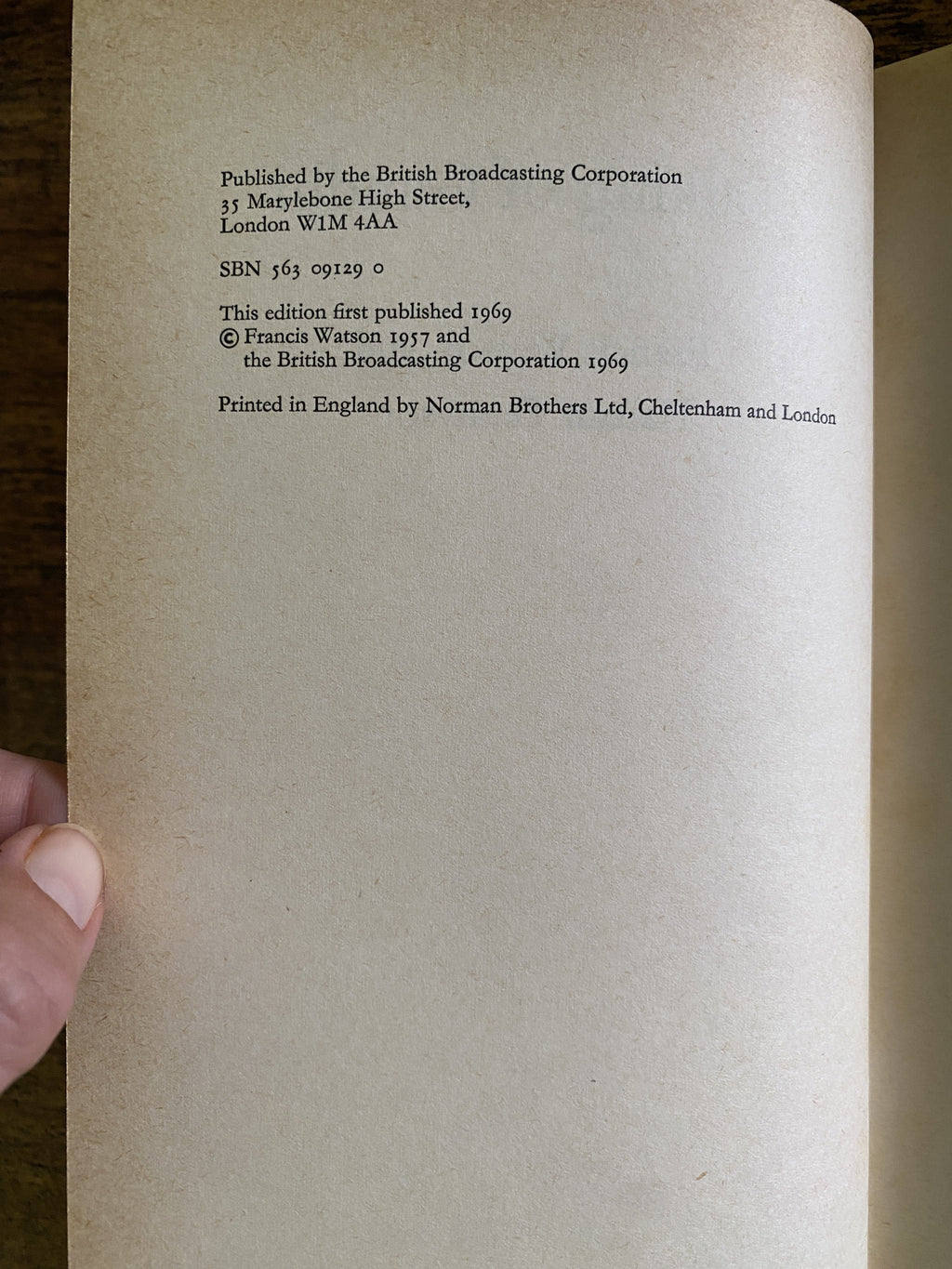 Published by the British Broadcasting Corporation
35 Marylebone High Street,
London W1M 4AA

SBN 563 09129 0

This edition first published 1969
© Francis Watson 1957 and
the British Broadcasting Corporation 1969

Printed in England by Norman Brothers Ltd, Cheltenham and London